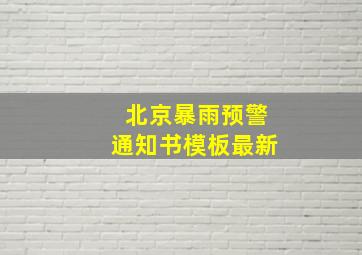 北京暴雨预警
通知书模板最新